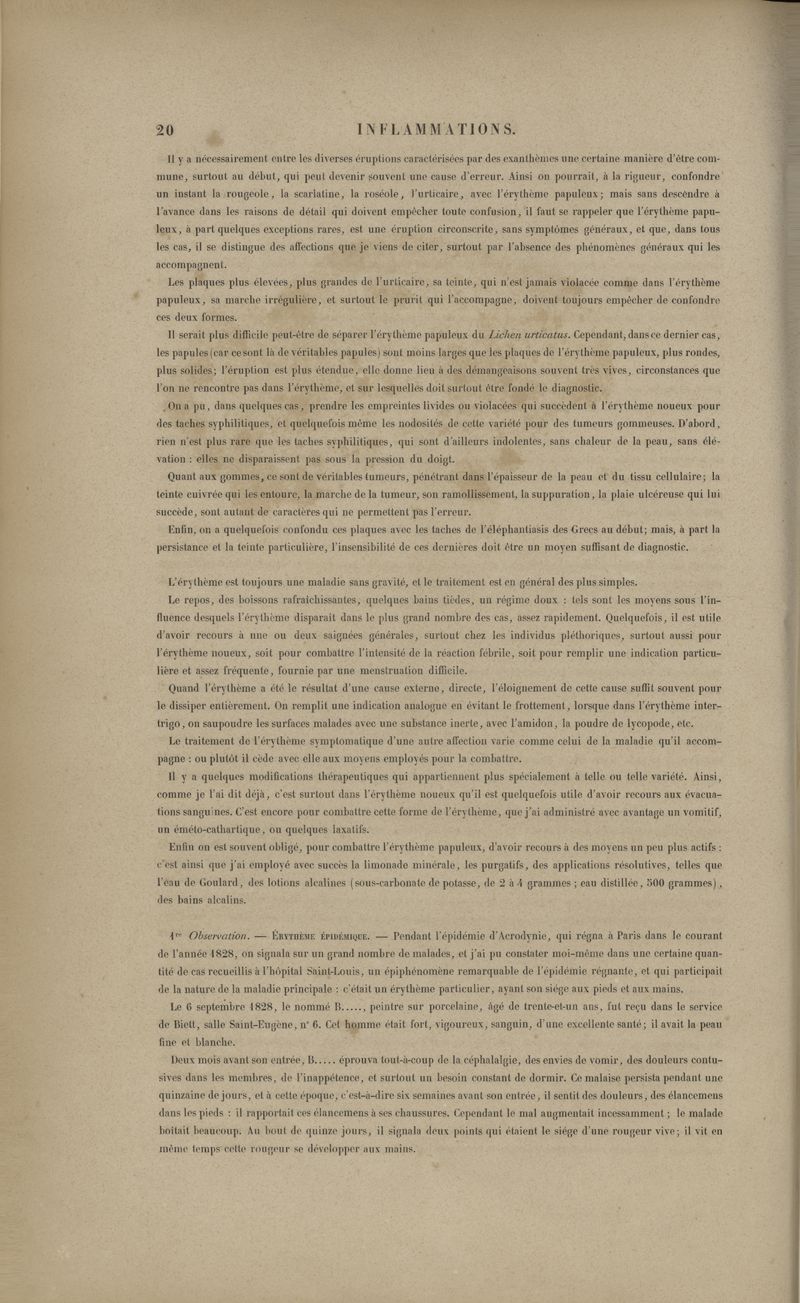 20 INFLAMMATIONS.

Il y a nécessairement entre les diverses éruptions caractérisées par des exanthèmes une certaine manière d'être commune, surtout au début, qui peut devenir souvent une cause d'erreur. Ainsi on pourrait, à la rigueur, confondre un instant la rougeole, la scarlatine, la roséole, l'urticaire, avec l'érythème papuleux; mais sans descendre à l'avance dans les raisons de détail qui doivent empêcher toute confusion, il faut se rappeler que l'érythème papuleux, à part quelques exceptions rares, est une éruption circonscrite, sans symptômes généraux, et que, dans tous les cas, il se distingue des affections que je viens de citer, surtout par l'absence des phénomènes généraux qui les accompagnent.

Les plaques plus élevées, plus grandes de l'urticaire, sa teinte, qui n'est jamais violacée comme dans l'érythème papuleux, sa marche irrégulière, et surtout le prurit qui l'accompagne, doivent toujours empêcher de confondre ces deux formes.

Il serait plus difficile peut-être de séparer l'érythème papuleux du Lichen urticatus. Cependant, dans ce dernier cas, les papules (car ce sont là de véritables papules) sont moins larges que les plaques de l'érythème papuleux, plus rondes, plus solides; l'éruption est plus étendue, elle donne lieu à des démangeaisons souvent très vives, circonstances que l'on ne rencontre pas dans l'érythème, et sur lesquelles doit surtout être fondé le diagnostic.

On a pu, dans quelques cas, prendre les empreintes livides ou violacées qui succèdent à l'érythème noueux pour des taches syphilitiques, et quelquefois même les nodosités de cette variété pour des tumeurs gommeuses. D'abord, rien n'est plus rare que les taches syphilitiques, qui sont d'ailleurs indolentes, sans chaleur de la peau, sans élévation : elles ne disparaissent pas sous la pression du doigt.

Quant aux gommes, ce sont de véritables tumeurs, pénétrant dans l'épaisseur de la peau et du tissu cellulaire; la teinte cuivrée qui les entoure, la marche de la tumeur, son ramollissement, la suppuration, la plaie ulcéreuse qui lui succède, sont autant de caractères qui ne permettent pas l'erreur.

Enfin, on a quelquefois confondu ces plaques avec les taches de l'éléphantiasis des Grecs au début; mais, à part la persistance et la teinte particulière, l'insensibilité de ces dernières doit être un moyen suffisant de diagnostic.

L'érythème est toujours une maladie sans gravité, et le traitement est en général des plus simples.

Le repos, des boissons rafraîchissantes, quelques bains tièdes, un régime doux : tels sont les moyens sous l'influence desquels l'érythème disparaît dans le plus grand nombre des cas, assez rapidement. Quelquefois, il est utile d'avoir recours à une ou deux saignées générales, surtout chez les individus pléthoriques, surtout aussi pour l'érythème noueux, soit pour combattre l'intensité de la réaction fébrile, soit pour remplir une indication particulière et assez fréquente, fournie par une menstruation difficile.

Quand l'érythème a été le résultat d'une cause externe, directe, l'éloignement de cette cause suffit souvent pour le dissiper entièrement. On remplit une indication analogue en évitant le frottement, lorsque dans l'érythème intertrigo, on saupoudre les surfaces malades avec une substance inerte, avec l'amidon, la poudre de lycopode, etc.

Le traitement de l'érythème symptomatique d'une autre affection varie comme celui de la maladie qu'il accompagne : ou plutôt il cède avec elle aux moyens employés pour la combattre.

Il y a quelques modifications thérapeutiques qui appartiennent plus spécialement à telle ou telle variété. Ainsi, comme je l'ai dit déjà, c'est surtout dans l'érythème noueux qu'il est quelquefois utile d'avoir recours aux évacuations sanguines. C'est encore pour combattre cette forme de l'érythème, que j'ai administré avec avantage un vomitif, un éméto-cathartique, ou quelques laxatifs.

Enfin on est souvent obligé, pour combattre l'érythème papuleux, d'avoir recours à des moyens un peu plus actifs : c'est ainsi que j'ai employé avec succès la limonade minérale, les purgatifs, des applications résolutives, telles que l'eau de Goulard, des lotions alcalines (sous-carbonate de potasse, de 2 à 4 grammes ; eau distillée, 500 grammes), des bains alcalins.

1re Observation. — Érythème épidémique. — Pendant l'épidémie d'Acrodynie, qui régna à Paris dans le courant de l'année 1828, on signala sur un grand nombre de malades, et j'ai pu constater moi-même dans une certaine quantité de cas recueillis à l'hôpital Saint-Louis, un épiphénomène remarquable de l'épidémie régnante, et qui participait de la nature de la maladie principale : c'était un érythème particulier, ayant son siége aux pieds et aux mains.

Le 6 septembre 1828, le nommé B....., peintre sur porcelaine, âgé de trente-et-un ans, fut reçu dans le service de Biett, salle Saint-Eugène, n° 6. Cet homme était fort, vigoureux, sanguin, d'une excellente santé; il avait la peau fine et blanche.

Deux mois avant son entrée, B..... éprouva tout-à-coup de la céphalalgie, des envies de vomir, des douleurs contusives dans les membres, de l'inappétence, et surtout un besoin constant de dormir. Ce malaise persista pendant une quinzaine de jours, et à cette époque, c'est-à-dire six semaines avant son entrée, il sentit des douleurs, des élancemens dans les pieds : il rapportait ces élancemens à ses chaussures. Cependant le mal augmentait incessamment ; le malade boitait beaucoup. Au bout de quinze jours, il signala deux points qui étaient le siége d'une rougeur vive; il vit en même temps cette rougeur se développer aux mains.